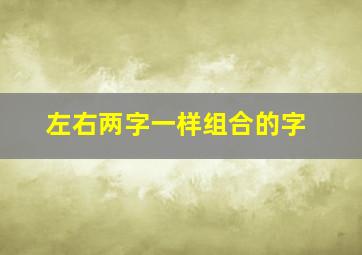 左右两字一样组合的字